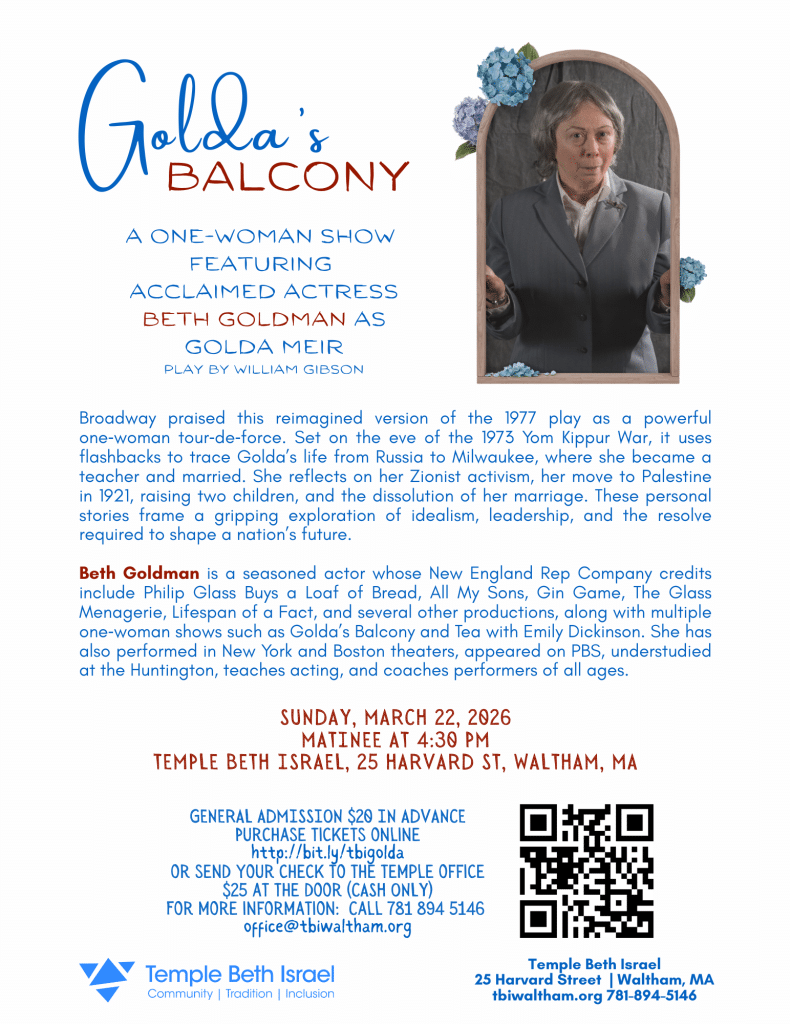 Golda's
BALCONY

A ONE-WOMAN SHOW
FEATURING
ACCLAIMED ACTRESS
BETH GOLDMAN AS
GOLDA MEIR
PLAY BY WILLIAM GIBSON

Broadway praised this reimagined version of the 1977 play as a powerful one-woman tour-de-force. Set on the eve of the 1973 Yom Kippur War, it uses flashbacks to trace Golda's life from Russia to Milwaukee, where she became a teacher and married. She reflects on her Zionist activism, her move to Palestine in 1921, raising two children, and the dissolution of her marriage. These personal stories frame a gripping exploration of idealism, leadership, and the resolve required to shape a nation's future.

Beth Goldman is a seasoned actor whose New England Rep Company credits include Philip Glass Buys a Loaf of Bread, All My Sons, Gin Game, The Glass Menagerie, Lifespan of a Fact, and several other productions, along with multiple one-woman shows such as Golda's Balcony and Tea with Emily Dickinson. She has also performed in New York and Boston theaters, appeared on PBS, understudied at the Huntington, teaches acting, and coaches performers of all ages.

SUNDAY, MARCH 22, 2026
MATINEE AT 4:30 PM
TEMPLE BETH ISRAEL, 25 HARVARD ST, WALTHAM, MA

GENERAL ADMISSION $20 IN ADVANCE
PURCHASE TICKETS ONLINE
http://bit.ly/tbigolda
OR SEND YOUR CHECK TO THE TEMPLE OFFICE
$25 AT THE DOOR (CASH ONLY)
FOR MORE INFORMATION: CALL 781 894 5146
office@tbiwaltham.org

Temple Beth Israel
Community | Tradition | Inclusion

Temple Beth Israel
25 Harvard Street | Waltham, MA
tbiwaltham.org 781-894-5146